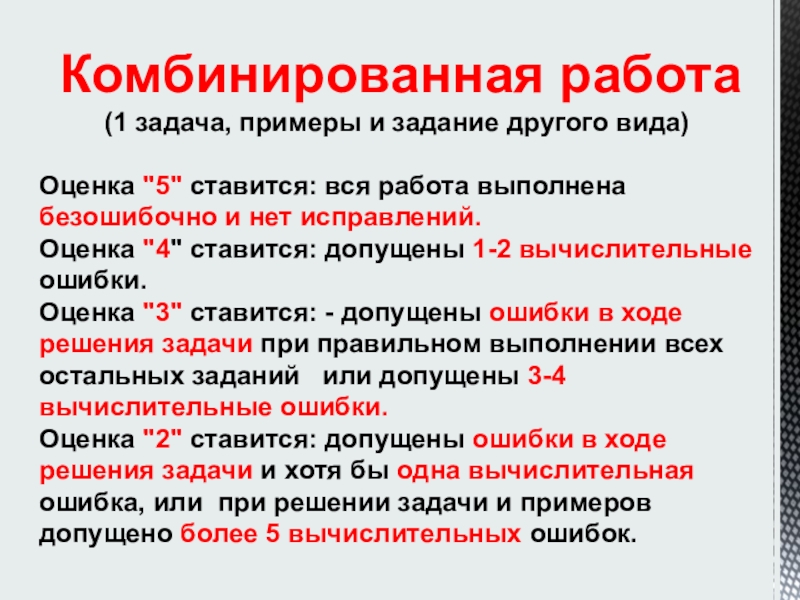 Комбинированная работа
(1 задача, примеры и задание другого вида)

Оценка "5" ставится: вся работа выполнена безошибочно и нет исправлений.
Оценка "4" ставится: допущены 1-2 вычислительные ошибки.
Оценка "3" ставится: - допущены ошибки в ходе решения задачи при правильном выполнении всех остальных заданий или допущены 3-4 вычислительные ошибки.
Оценка "2" ставится: допущены ошибки в ходе решения задачи и хотя бы одна вычислительная ошибка, или при решении задачи и примеров допущено более 5 вычислительных ошибок.